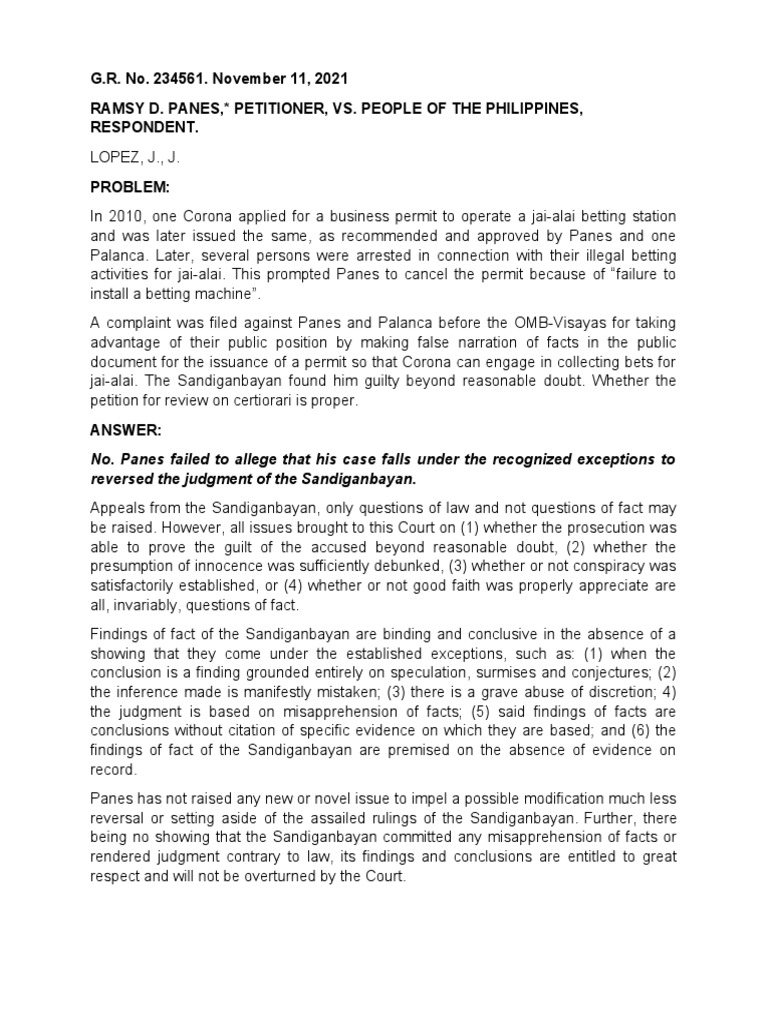 G.R. No. 234561. November 11, 2021

RAMSY D. PANES,* PETITIONER, VS. PEOPLE OF THE PHILIPPINES, RESPONDENT.

LOPEZ, J., J.

PROBLEM:

In 2010, one Corona applied for a business permit to operate a jai-alai betting station and was later issued the same, as recommended and approved by Panes and one Palanca. Later, several persons were arrested in connection with their illegal betting activities for jai-alai. This prompted Panes to cancel the permit because of "failure to install a betting machine".

A complaint was filed against Panes and Palanca before the OMB-Visayas for taking advantage of their public position by making false narration of facts in the public document for the issuance of a permit so that Corona can engage in collecting bets for jai-alai. The Sandiganbayan found him guilty beyond reasonable doubt. Whether the petition for review on certiorari is proper.

ANSWER:

No. Panes failed to allege that his case falls under the recognized exceptions to reversed the judgment of the Sandiganbayan.

Appeals from the Sandiganbayan, only questions of law and not questions of fact may be raised. However, all issues brought to this Court on (1) whether the prosecution was able to prove the guilt of the accused beyond reasonable doubt, (2) whether the presumption of innocence was sufficiently debunked, (3) whether or not conspiracy was satisfactorily established, or (4) whether or not good faith was properly appreciate are all, invariably, questions of fact.

Findings of fact of the Sandiganbayan are binding and conclusive in the absence of a showing that they come under the established exceptions, such as: (1) when the conclusion is a finding grounded entirely on speculation, surmises and conjectures; (2) the inference made is manifestly mistaken; (3) there is a grave abuse of discretion; 4) the judgment is based on misapprehension of facts; (5) said findings of facts are conclusions without citation of specific evidence on which they are based; and (6) the findings of fact of the Sandiganbayan are premised on the absence of evidence on record.

Panes has not raised any new or novel issue to impel a possible modification much less reversal or setting aside of the assailed rulings of the Sandiganbayan. Further, there being no showing that the Sandiganbayan committed any misapprehension of facts or rendered judgment contrary to law, its findings and conclusions are entitled to great respect and will not be overturned by the Court.